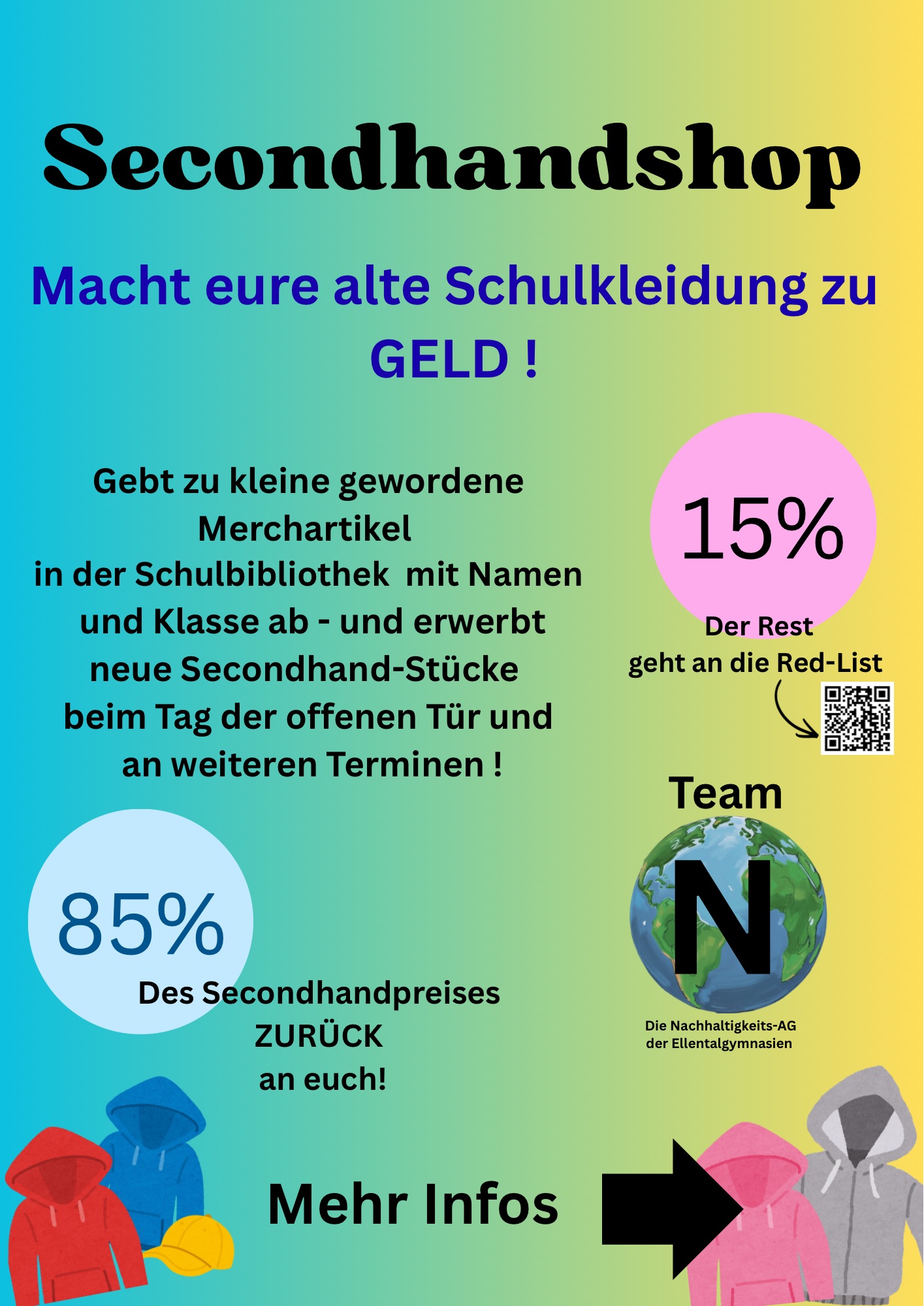 Secondhandshop

Macht eure alte Schulkleidung zu GELD !

Gebt zu kleine gewordene Merchartikel in der Schulbibliothek mit Namen und Klasse ab - und erwerbt neue Secondhand-Stücke beim Tag der offenen Tür und an weiteren Terminen !

15%

Der Rest geht an die Red-List

Team

N

Die Nachhaltigkeits-AG der Ellentalgymnasien

85%

Des Secondhandpreises ZURÜCK an euch!

Mehr Infos